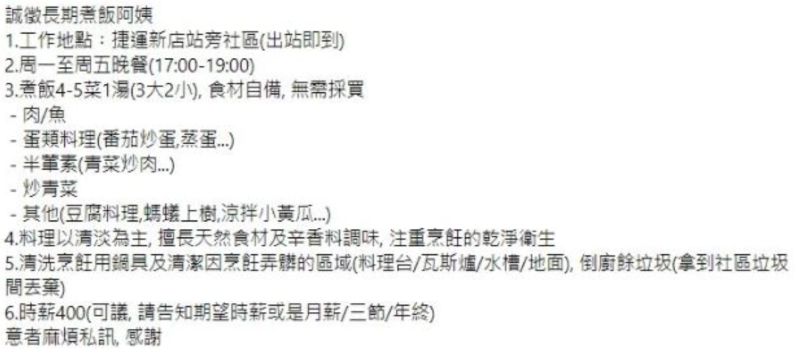 誠徵長期煮飯阿姨
1.工作地點：捷運新店站旁社區(出站即到)
2.周一至周五晚餐(17:00-19:00)
3.煮飯4-5菜1湯(3大2小), 食材自備, 無需採買
- 肉/魚
- 蛋類料理(番茄炒蛋,蒸蛋...)
- 半葷素(青菜炒肉...)
- 炒青菜
- 其他(豆腐料理,螞蟻上樹,涼拌小黃瓜...)
4.料理以清淡為主, 擅長天然食材及辛香料調味, 注重烹飪的乾淨衛生
5.清洗烹飪用鍋具及清潔因烹飪弄髒的區域(料理台/瓦斯爐/水槽/地面), 倒廚餘垃圾(拿到社區垃圾間丟棄)
6.時薪400(可議, 請告知期望時薪或是月薪/三節/年終)
意者麻煩私訊, 感謝